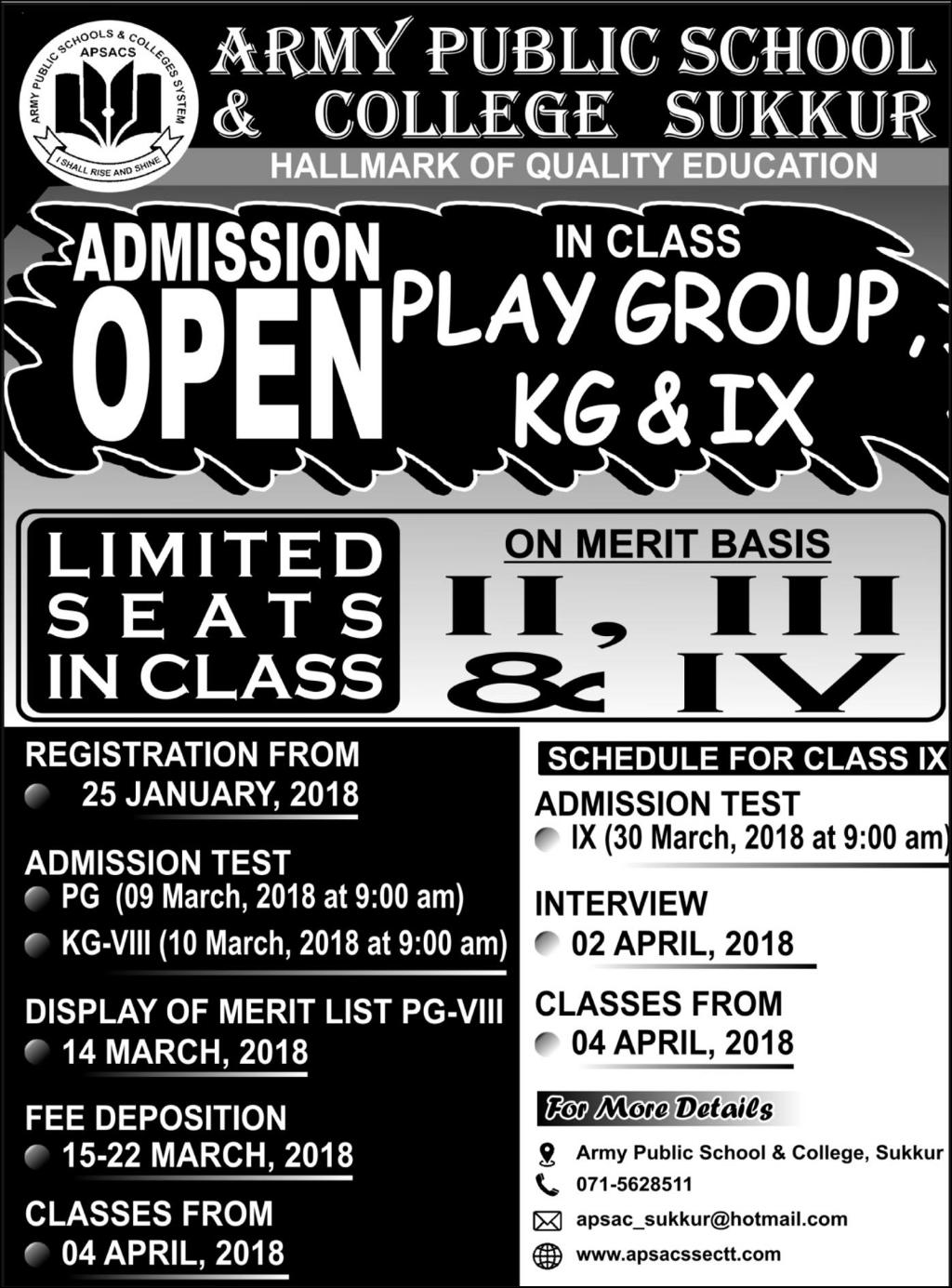 ARMY PUBLIC SCHOOLS & COLLEGES SYSTEM
APSACS
I SHALL RISE AND SHINE

ARMY PUBLIC SCHOOL & COLLEGE SUKKUR

HALLMARK OF QUALITY EDUCATION

ADMISSION OPEN

IN CLASS PLAY GROUP, KG & IX

LIMITED SEATS IN CLASS

ON MERIT BASIS

II, III & IV

REGISTRATION FROM
25 JANUARY, 2018

ADMISSION TEST
PG (09 March, 2018 at 9:00 am)
KG-VIII (10 March, 2018 at 9:00 am)

DISPLAY OF MERIT LIST PG-VIII
14 MARCH, 2018

FEE DEPOSITION
15-22 MARCH, 2018

CLASSES FROM
04 APRIL, 2018

SCHEDULE FOR CLASS IX

ADMISSION TEST
IX (30 March, 2018 at 9:00 am)

INTERVIEW
02 APRIL, 2018

CLASSES FROM
04 APRIL, 2018

For More Details
Army Public School & College, Sukkur
071-5628511
apsac_sukkur@hotmail.com
www.apsacssectt.com